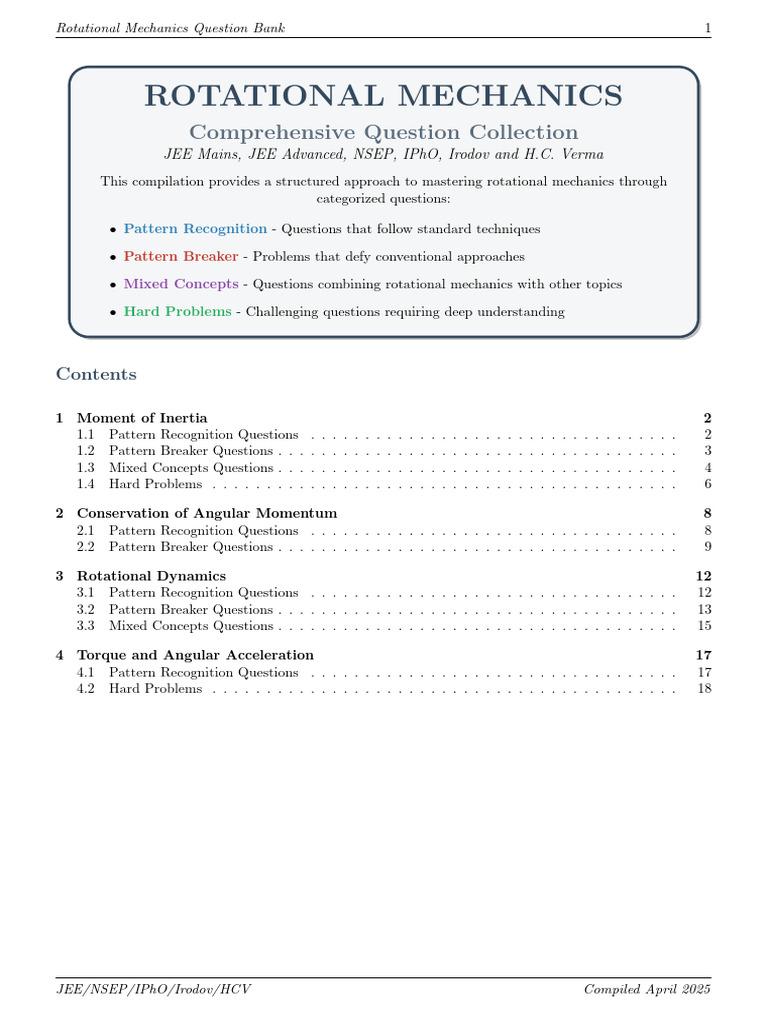 Rotational Mechanics Question Bank 1

ROTATIONAL MECHANICS

Comprehensive Question Collection

JEE Mains, JEE Advanced, NSEP, IPhO, Irodov and H.C. Verma

This compilation provides a structured approach to mastering rotational mechanics through categorized questions:

• Pattern Recognition - Questions that follow standard techniques
• Pattern Breaker - Problems that defy conventional approaches
• Mixed Concepts - Questions combining rotational mechanics with other topics
• Hard Problems - Challenging questions requiring deep understanding

Contents

1 Moment of Inertia 2
1.1 Pattern Recognition Questions 2
1.2 Pattern Breaker Questions 3
1.3 Mixed Concepts Questions 4
1.4 Hard Problems 6

2 Conservation of Angular Momentum 8
2.1 Pattern Recognition Questions 8
2.2 Pattern Breaker Questions 9

3 Rotational Dynamics 12
3.1 Pattern Recognition Questions 12
3.2 Pattern Breaker Questions 13
3.3 Mixed Concepts Questions 15

4 Torque and Angular Acceleration 17
4.1 Pattern Recognition Questions 17
4.2 Hard Problems 18

JEE/NSEP/IPhO/Irodov/HCV Compiled April 2025